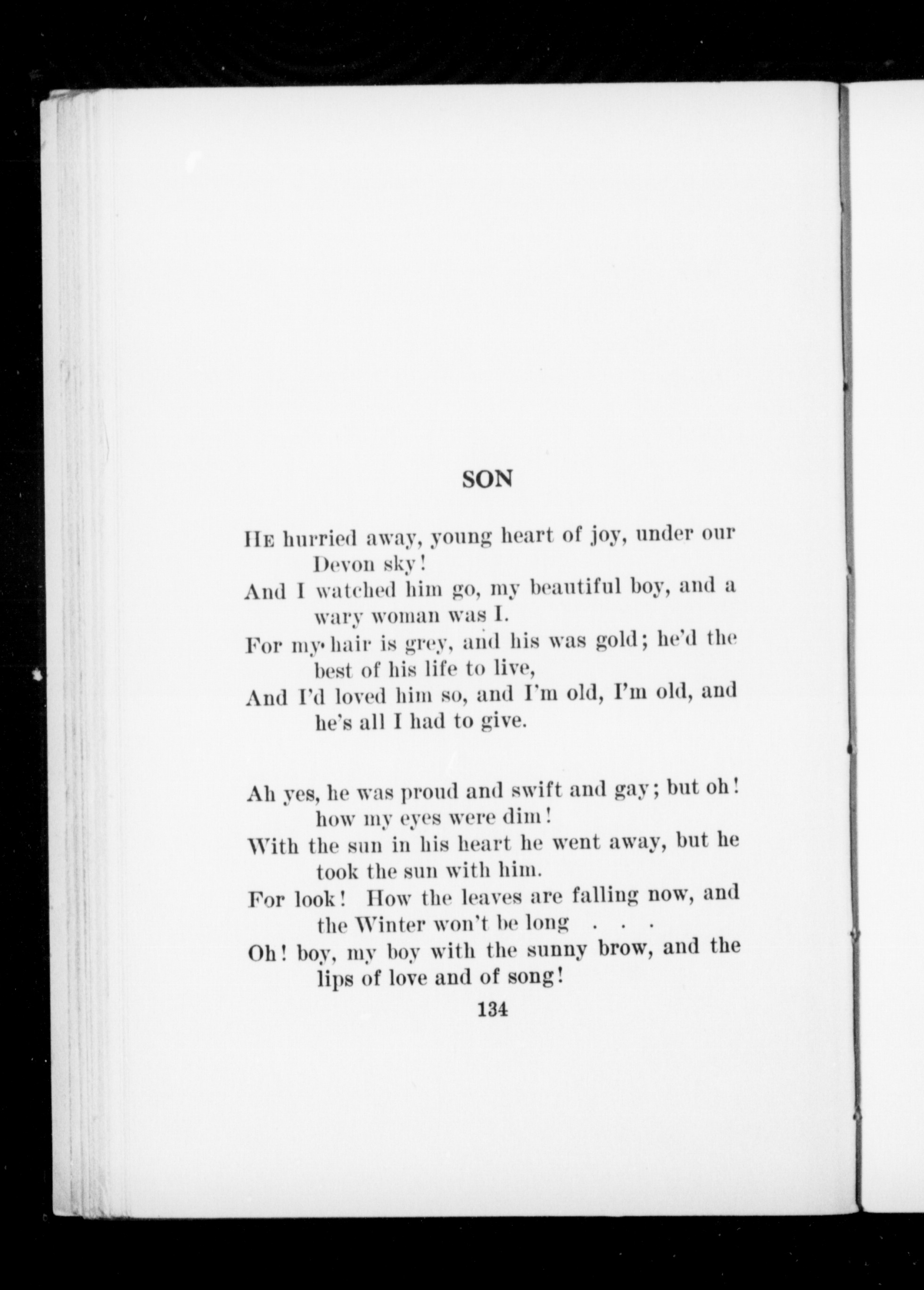 SON

He hurried away, young heart of joy, under our Devon sky!
And I watched him go, my beautiful boy, and a wary woman was I.
For my hair is grey, and his was gold; he'd the best of his life to live,
And I'd loved him so, and I'm old, I'm old, and he's all I had to give.

Ah yes, he was proud and swift and gay; but oh! how my eyes were dim!
With the sun in his heart he went away, but he took the sun with him.
For look! How the leaves are falling now, and the Winter won't be long . . .
Oh! boy, my boy with the sunny brow, and the lips of love and of song!

134